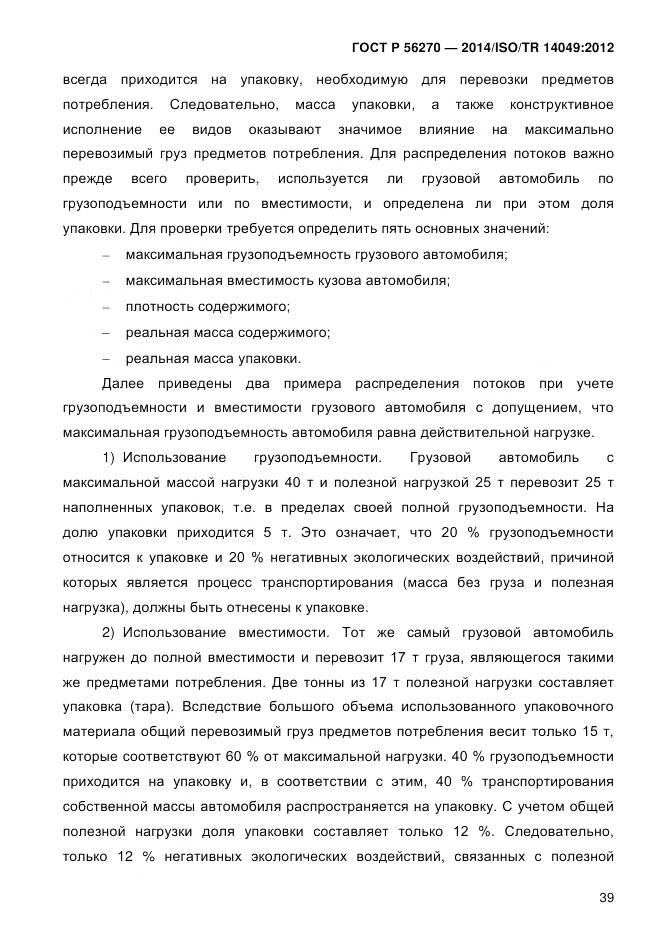 ГОСТ Р 56270 — 2014/ISO/TR 14049:2012

всегда приходится на упаковку, необходимую для перевозки предметов потребления. Следовательно, масса упаковки, а также конструктивное исполнение ее видов оказывают значимое влияние на максимально перевозимый груз предметов потребления. Для распределения потоков важно прежде всего проверить, используется ли грузовой автомобиль по грузоподъемности или по вместимости, и определена ли при этом доля упаковки. Для проверки требуется определить пять основных значений:

– максимальная грузоподъемность грузового автомобиля;

– максимальная вместимость кузова автомобиля;

– плотность содержимого;

– реальная масса содержимого;

– реальная масса упаковки.

Далее приведены два примера распределения потоков при учете грузоподъемности и вместимости грузового автомобиля с допущением, что максимальная грузоподъемность автомобиля равна действительной нагрузке.

1) Использование грузоподъемности. Грузовой автомобиль с максимальной массой нагрузки 40 т и полезной нагрузкой 25 т перевозит 25 т наполненных упаковок, т.е. в пределах своей полной грузоподъемности. На долю упаковки приходится 5 т. Это означает, что 20 % грузоподъемности относится к упаковке и 20 % негативных экологических воздействий, причиной которых является процесс транспортирования (масса без груза и полезная нагрузка), должны быть отнесены к упаковке.

2) Использование вместимости. Тот же самый грузовой автомобиль нагружен до полной вместимости и перевозит 17 т груза, являющегося такими же предметами потребления. Две тонны из 17 т полезной нагрузки составляет упаковка (тара). Вследствие большого объема использованного упаковочного материала общий перевозимый груз предметов потребления весит только 15 т, которые соответствуют 60 % от максимальной нагрузки. 40 % грузоподъемности приходится на упаковку и, в соответствии с этим, 40 % транспортирования собственной массы автомобиля распространяется на упаковку. С учетом общей полезной нагрузки доля упаковки составляет только 12 %. Следовательно, только 12 % негативных экологических воздействий, связанных с полезной

39